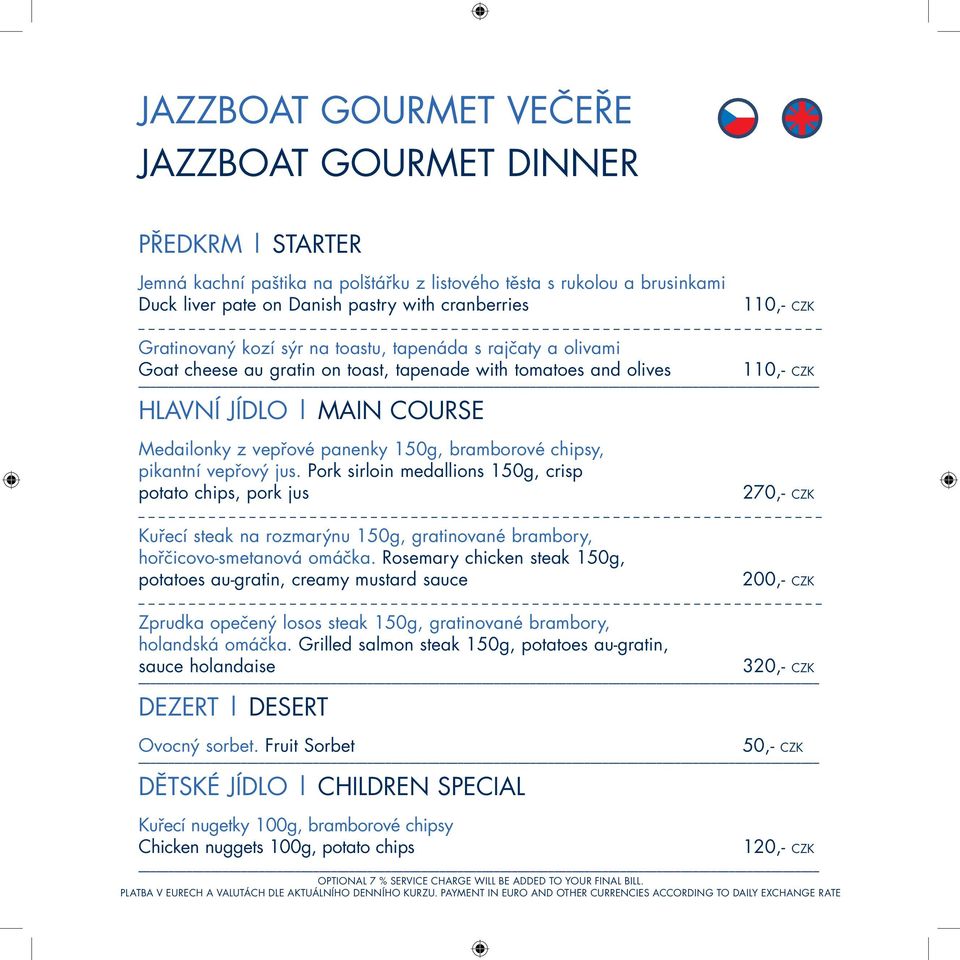 JAZZBOAT GOURMET VEČEŘE
JAZZBOAT GOURMET DINNER

PŘEDKRM | STARTER

Jemná kachní paštika na polštářku z listového těsta s rukolou a brusinkami
Duck liver pate on Danish pastry with cranberries 110,- CZK

Gratinovaný kozí sýr na toastu, tapenáda s rajčaty a olivami
Goat cheese au gratin on toast, tapenade with tomatoes and olives 110,- CZK

HLAVNÍ JÍDLO | MAIN COURSE

Medailonky z vepřové panenky 150g, bramborové chipsy, pikantní vepřový jus. Pork sirloin medallions 150g, crisp potato chips, pork jus 270,- CZK

Kuřecí steak na rozmarýnu 150g, gratinované brambory, hořčicovo-smetanová omáčka. Rosemary chicken steak 150g, potatoes au-gratin, creamy mustard sauce 200,- CZK

Zprudka opečený losos steak 150g, gratinované brambory, holandská omáčka. Grilled salmon steak 150g, potatoes au-gratin, sauce holandaise 320,- CZK

DEZERT | DESERT

Ovocný sorbet. Fruit Sorbet 50,- CZK

DĚTSKÉ JÍDLO | CHILDREN SPECIAL

Kuřecí nugetky 100g, bramborové chipsy
Chicken nuggets 100g, potato chips 120,- CZK

OPTIONAL 7 % SERVICE CHARGE WILL BE ADDED TO YOUR FINAL BILL.
PLATBA V EURECH A VALUTÁCH DLE AKTUÁLNÍHO DENNÍHO KURZU. PAYMENT IN EURO AND OTHER CURRENCIES ACCORDING TO DAILY EXCHANGE RATE